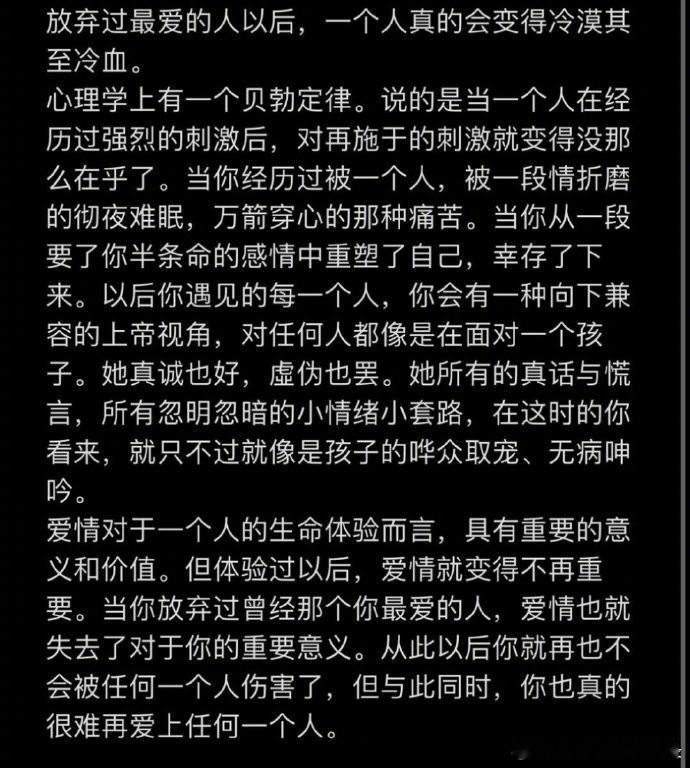 放弃过最爱的人以后，一个人真的会变得冷漠甚至冷血。
心理学上有一个贝勃定律。说的是当一个人在经历过强烈的刺激后，对再施于的刺激就变得没那么在乎了。当你经历过被一个人，被一段情折磨的彻夜难眠，万箭穿心的那种痛苦。当你从一段要了你半条命的感情中重塑了自己，幸存了下来。以后你遇见的每一个人，你会有一种向下兼容的上帝视角，对任何人都像是在面对一个孩子。她真诚也好，虚伪也罢。她所有的真话与慌言，所有忽明忽暗的小情绪小套路，在这时的你看来，就只不过就像是孩子的哗众取宠、无病呻吟。
爱情对于一个人的生命体验而言，具有重要的意义和价值。但体验过以后，爱情就变得不再重要。当你放弃过曾经那个你最爱的人，爱情也就失去了对于你的重要意义。从此以后你就再也不会被任何一个人伤害了，但与此同时，你也真的很难再爱上任何一个人。